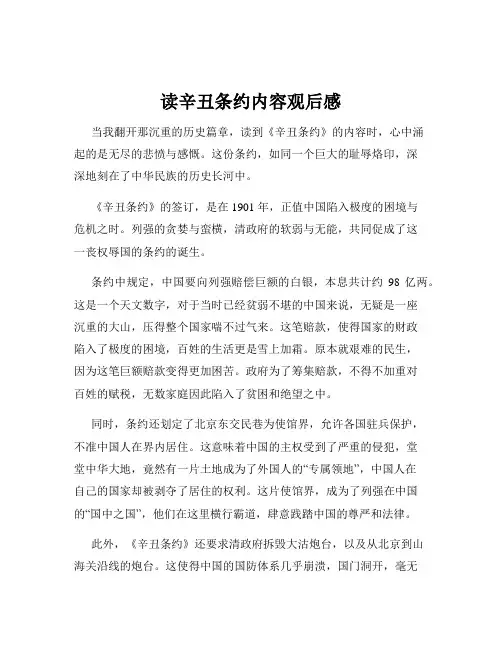 读辛丑条约内容观后感

当我翻开那沉重的历史篇章，读到《辛丑条约》的内容时，心中涌起的是无尽的悲愤与感慨。这份条约，如同一个巨大的耻辱烙印，深深地刻在了中华民族的历史长河中。

《辛丑条约》的签订，是在 1901 年，正值中国陷入极度的困境与危机之时。列强的贪婪与蛮横，清政府的软弱与无能，共同促成了这一丧权辱国的条约的诞生。

条约中规定，中国要向列强赔偿巨额的白银，本息共计约 98 亿两。这是一个天文数字，对于当时已经贫弱不堪的中国来说，无疑是一座沉重的大山，压得整个国家喘不过气来。这笔赔款，使得国家的财政陷入了极度的困境，百姓的生活更是雪上加霜。原本就艰难的民生，因为这笔巨额赔款变得更加困苦。政府为了筹集赔款，不得不加重对百姓的赋税，无数家庭因此陷入了贫困和绝望之中。

同时，条约还划定了北京东交民巷为使馆界，允许各国驻兵保护，不准中国人在界内居住。这意味着中国的主权受到了严重的侵犯，堂堂中华大地，竟然有一片土地成为了外国人的“专属领地”，中国人在自己的国家却被剥夺了居住的权利。这片使馆界，成为了列强在中国的“国中之国”，他们在这里横行霸道，肆意践踏中国的尊严和法律。

此外，《辛丑条约》还要求清政府拆毁大沽炮台，以及从北京到山海关沿线的炮台。这使得中国的国防体系几乎崩溃，国门洞开，毫无